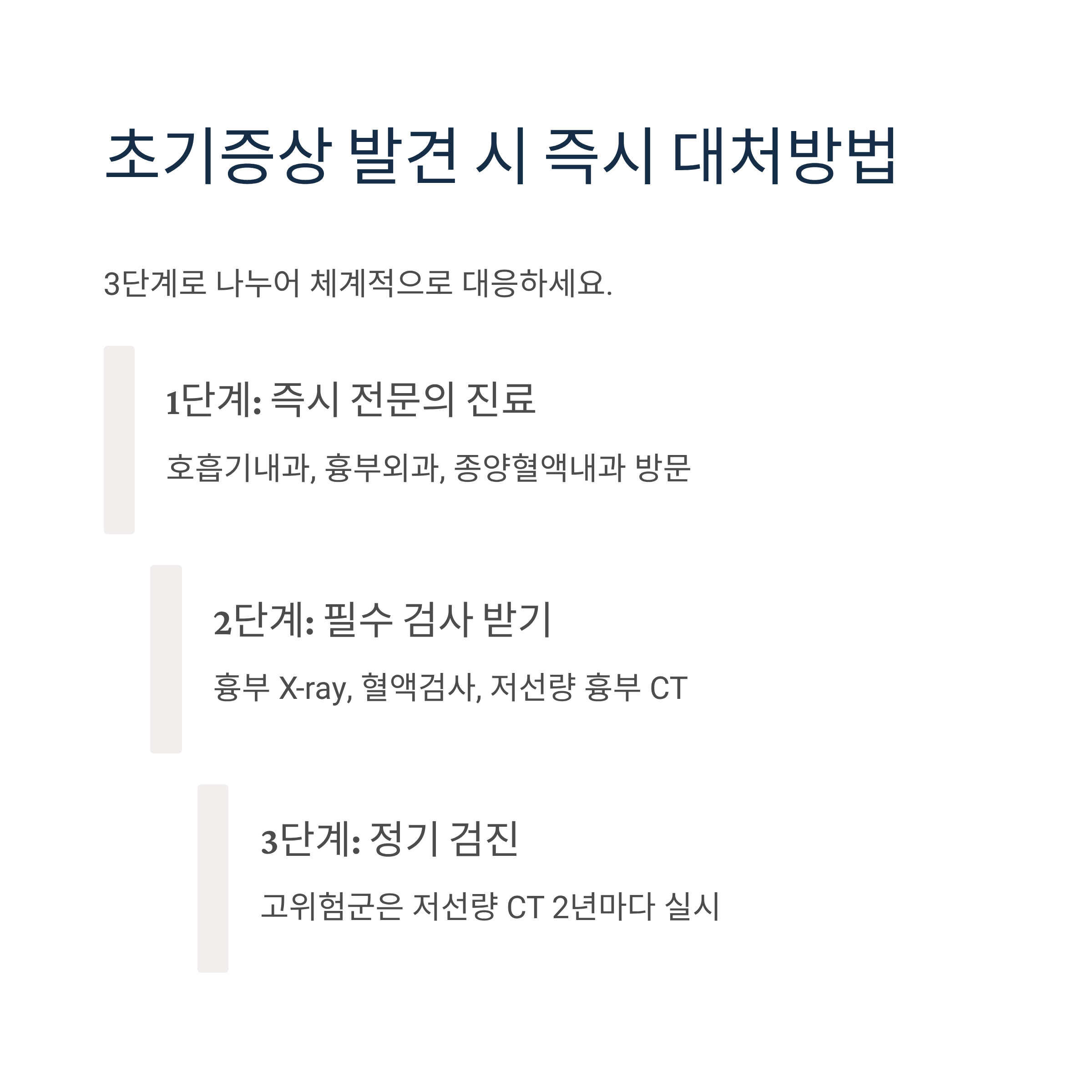 초기증상 발견 시 즉시 대처방법

3단계로 나누어 체계적으로 대응하세요.

1단계: 즉시 전문의 진료

호흡기내과, 흉부외과, 종양혈액내과 방문

2단계: 필수 검사 받기

흉부 X-ray, 혈액검사, 저선량 흉부 CT

3단계: 정기 검진

고위험군은 저선량 CT 2년마다 실시